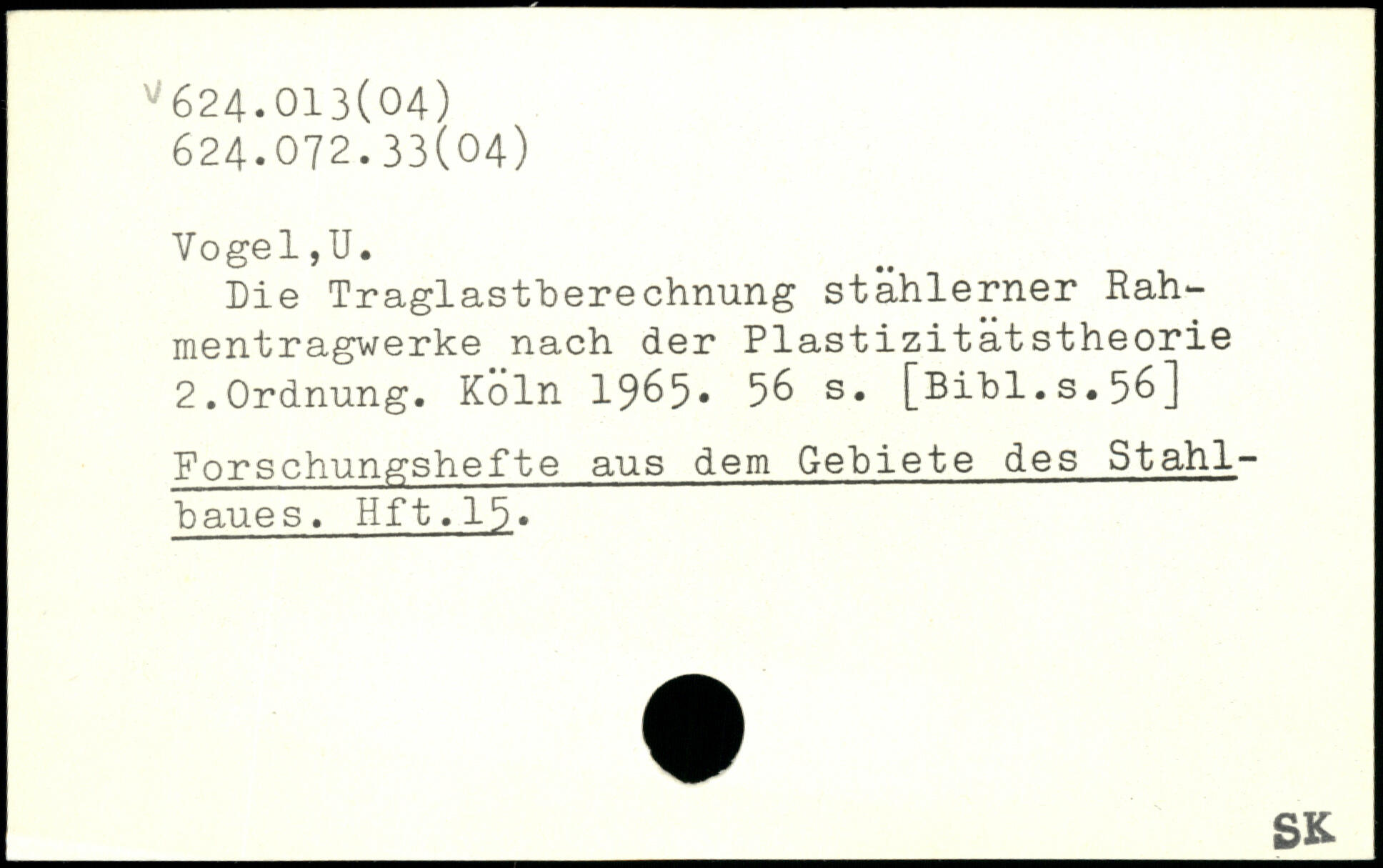 v 624.013(04)
624.072.33(04)

Vogel,U.

Die Traglastberechnung stählerner Rahmentragwerke nach der Plastizitätstheorie 2.Ordnung. Köln 1965. 56 s. [Bibl.s.56]

Forschungshefte aus dem Gebiete des Stahlbaues. Hft.15.

SK